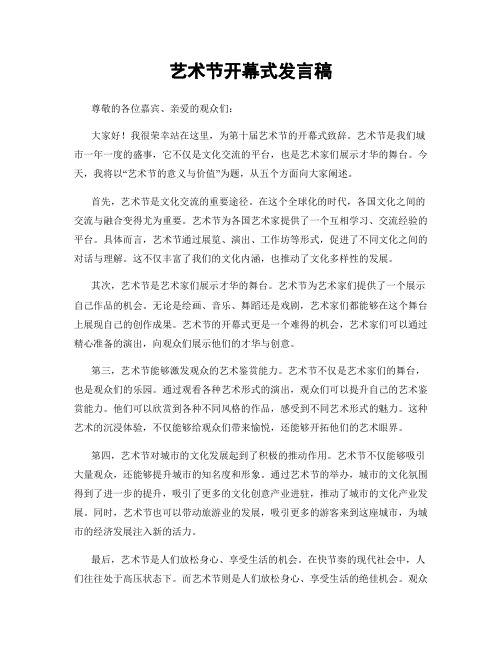 艺术节开幕式发言稿

尊敬的各位嘉宾、亲爱的观众们：

大家好！我很荣幸站在这里，为第十届艺术节的开幕式致辞。艺术节是我们城市一年一度的盛事，它不仅是文化交流的平台，也是艺术家们展示才华的舞台。今天，我将以“艺术节的意义与价值”为题，从五个方面向大家阐述。

首先，艺术节是文化交流的重要途径。在这个全球化的时代，各国文化之间的交流与融合变得尤为重要。艺术节为各国艺术家提供了一个互相学习、交流经验的平台。具体而言，艺术节通过展览、演出、工作坊等形式，促进了不同文化之间的对话与理解。这不仅丰富了我们的文化内涵，也推动了文化多样性的发展。

其次，艺术节是艺术家们展示才华的舞台。艺术节为艺术家们提供了一个展示自己作品的机会。无论是绘画、音乐、舞蹈还是戏剧，艺术家们都能够在这个舞台上展现自己的创作成果。艺术节的开幕式更是一个难得的机会，艺术家们可以通过精心准备的演出，向观众们展示他们的才华与创意。

第三，艺术节能够激发观众的艺术鉴赏能力。艺术节不仅是艺术家们的舞台，也是观众们的乐园。通过观看各种艺术形式的演出，观众们可以提升自己的艺术鉴赏能力。他们可以欣赏到各种不同风格的作品，感受到不同艺术形式的魅力。这种艺术的沉浸体验，不仅能够给观众们带来愉悦，还能够开拓他们的艺术眼界。

第四，艺术节对城市的文化发展起到了积极的推动作用。艺术节不仅能够吸引大量观众，还能够提升城市的知名度和形象。通过艺术节的举办，城市的文化氛围得到了进一步的提升，吸引了更多的文化创意产业进驻，推动了城市的文化产业发展。同时，艺术节也可以带动旅游业的发展，吸引更多的游客来到这座城市，为城市的经济发展注入新的活力。

最后，艺术节是人们放松身心、享受生活的机会。在快节奏的现代社会中，人们往往处于高压状态下。而艺术节则是人们放松身心、享受生活的绝佳机会。观众